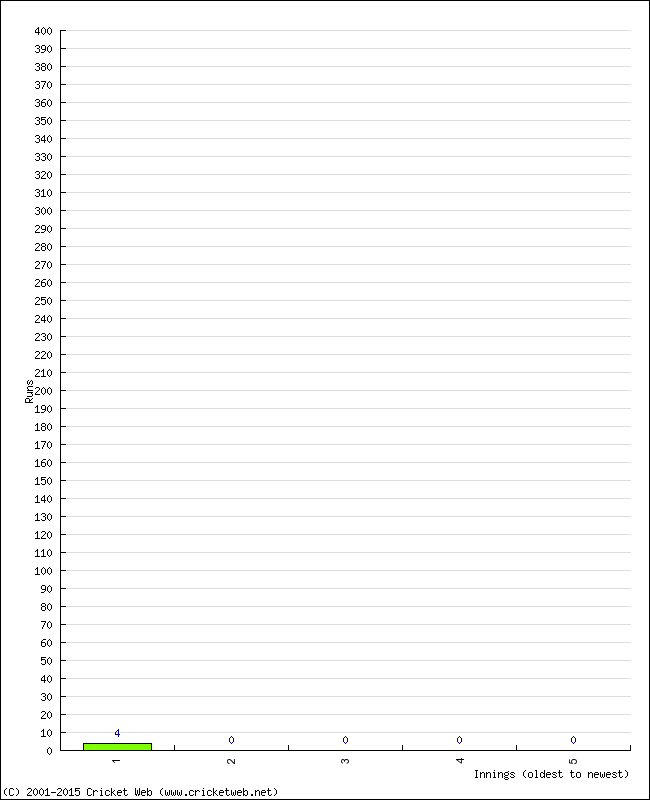 400
390
380
370
360
350
340
330
320
310
300
290
280
270
260
250
240
230
220
210
200
190
180
170
160
150
140
130
120
110
100
90
80
70
60
50
40
30
20
10
0

Runs

4
0
0
0
0

1
2
3
4
5

Innings (oldest to newest)

(C) 2001-2015 Cricket Web (www.cricketweb.net)